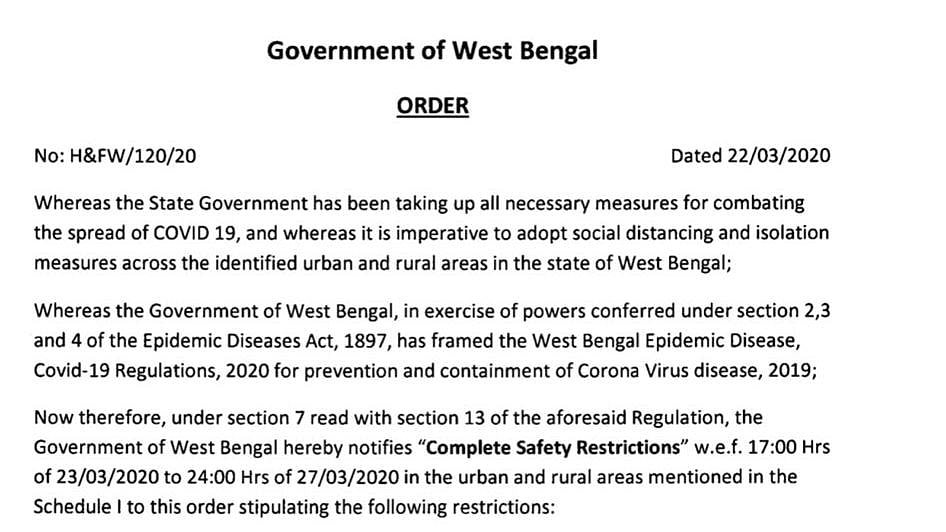 Government of West Bengal

ORDER

No: H&FW/120/20

Dated 22/03/2020

Whereas the State Government has been taking up all necessary measures for combating the spread of COVID 19, and whereas it is imperative to adopt social distancing and isolation measures across the identified urban and rural areas in the state of West Bengal;

Whereas the Government of West Bengal, in exercise of powers conferred under section 2,3 and 4 of the Epidemic Diseases Act, 1897, has framed the West Bengal Epidemic Disease, Covid-19 Regulations, 2020 for prevention and containment of Corona Virus disease, 2019;

Now therefore, under section 7 read with section 13 of the aforesaid Regulation, the Government of West Bengal hereby notifies "Complete Safety Restrictions" w.e.f. 17:00 Hrs of 23/03/2020 to 24:00 Hrs of 27/03/2020 in the urban and rural areas mentioned in the Schedule I to this order stipulating the following restrictions: